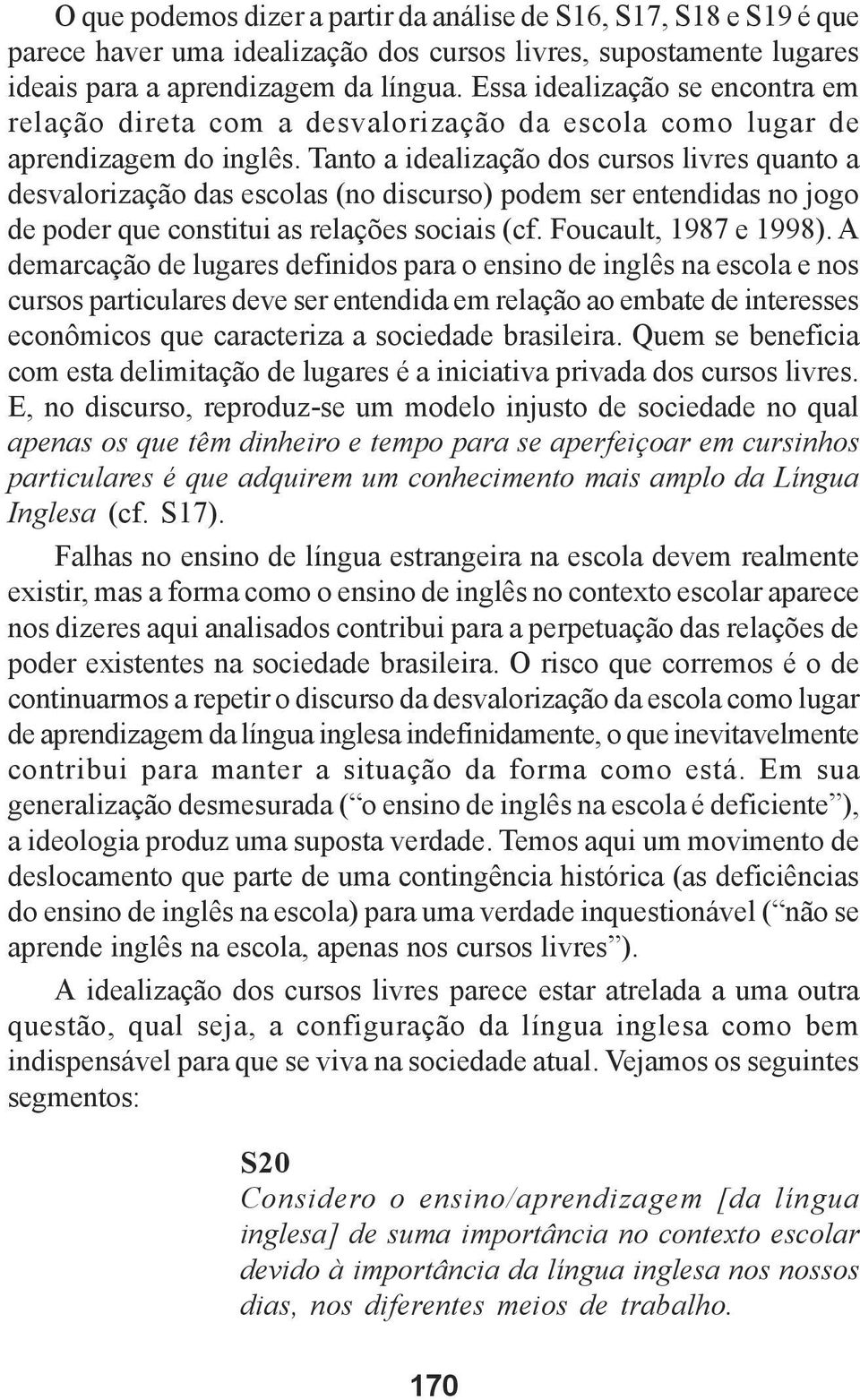 O que podemos dizer a partir da análise de S16, S17, S18 e S19 é que parece haver uma idealização dos cursos livres, supostamente lugares ideais para a aprendizagem da língua. Essa idealização se encontra em relação direta com a desvalorização da escola como lugar de aprendizagem do inglês. Tanto a idealização dos cursos livres quanto a desvalorização das escolas (no discurso) podem ser entendidas no jogo de poder que constitui as relações sociais (cf. Foucault, 1987 e 1998). A demarcação de lugares definidos para o ensino de inglês na escola e nos cursos particulares deve ser entendida em relação ao embate de interesses econômicos que caracteriza a sociedade brasileira. Quem se beneficia com esta delimitação de lugares é a iniciativa privada dos cursos livres. E, no discurso, reproduz-se um modelo injusto de sociedade no qual apenas os que têm dinheiro e tempo para se aperfeiçoar em cursinhos particulares é que adquirem um conhecimento mais amplo da Língua Inglesa (cf. S17).

Falhas no ensino de língua estrangeira na escola devem realmente existir, mas a forma como o ensino de inglês no contexto escolar aparece nos dizeres aqui analisados contribui para a perpetuação das relações de poder existentes na sociedade brasileira. O risco que corremos é o de continuarmos a repetir o discurso da desvalorização da escola como lugar de aprendizagem da língua inglesa indefinidamente, o que inevitavelmente contribui para manter a situação da forma como está. Em sua generalização desmesurada (“o ensino de inglês na escola é deficiente”), a ideologia produz uma suposta verdade. Temos aqui um movimento de deslocamento que parte de uma contingência histórica (as deficiências do ensino de inglês na escola) para uma verdade inquestionável (“não se aprende inglês na escola, apenas nos cursos livres”).

A idealização dos cursos livres parece estar atrelada a uma outra questão, qual seja, a configuração da língua inglesa como bem indispensável para que se viva na sociedade atual. Vejamos os seguintes segmentos:

S20
Considero o ensino/aprendizagem [da língua inglesa] de suma importância no contexto escolar devido à importância da língua inglesa nos nossos dias, nos diferentes meios de trabalho.

170